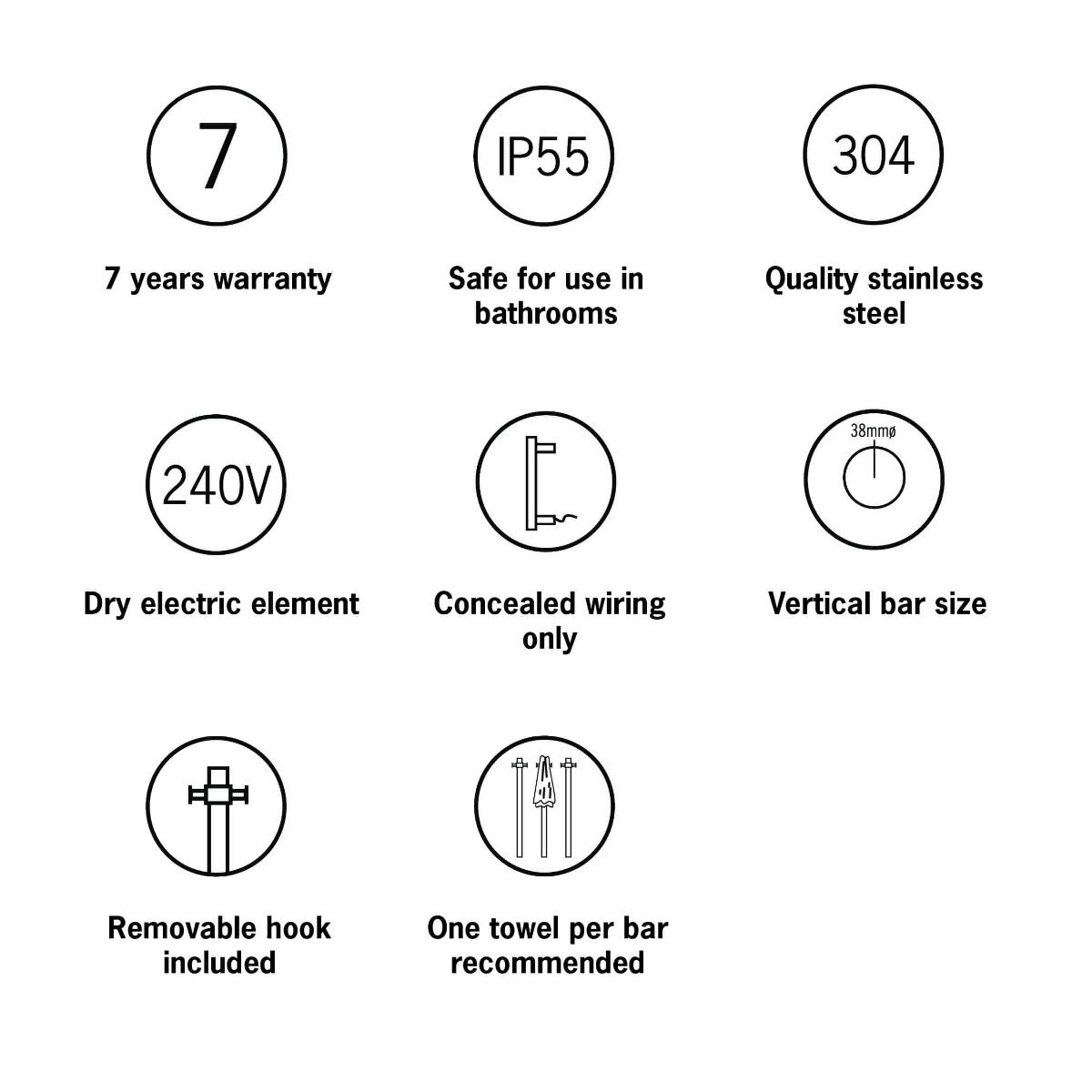 7

7 years warranty

IP55

Safe for use in bathrooms

304

Quality stainless steel

240V

Dry electric element

Concealed wiring only

38mmø

Vertical bar size

Removable hook included

One towel per bar recommended